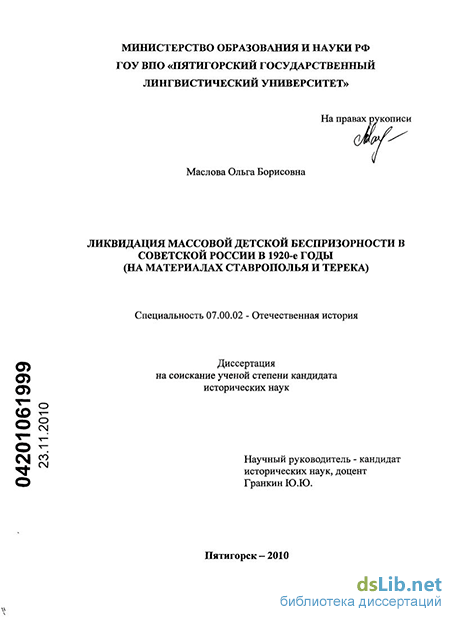 МИНИСТЕРСТВО ОБРАЗОВАНИЯ И НАУКИ РФ
ГОУ ВПО «ПЯТИГОРСКИЙ ГОСУДАРСТВЕННЫЙ
ЛИНГВИСТИЧЕСКИЙ УНИВЕРСИТЕТ»

На правах рукописи

Маслова Ольга Борисовна

ЛИКВИДАЦИЯ МАССОВОЙ ДЕТСКОЙ БЕСПРИЗОРНОСТИ В СОВЕТСКОЙ РОССИИ В 1920-е ГОДЫ
(НА МАТЕРИАЛАХ СТАВРОПОЛЬЯ И ТЕРЕКА)

Специальность 07.00.02 - Отечественная история

Диссертация
на соискание ученой степени кандидата
исторических наук

04201061999
23.11.2010

Научный руководитель - кандидат
исторических наук, доцент
Гранкин Ю.Ю.

Пятигорск – 2010

dsLib.net
библиотека диссертаций